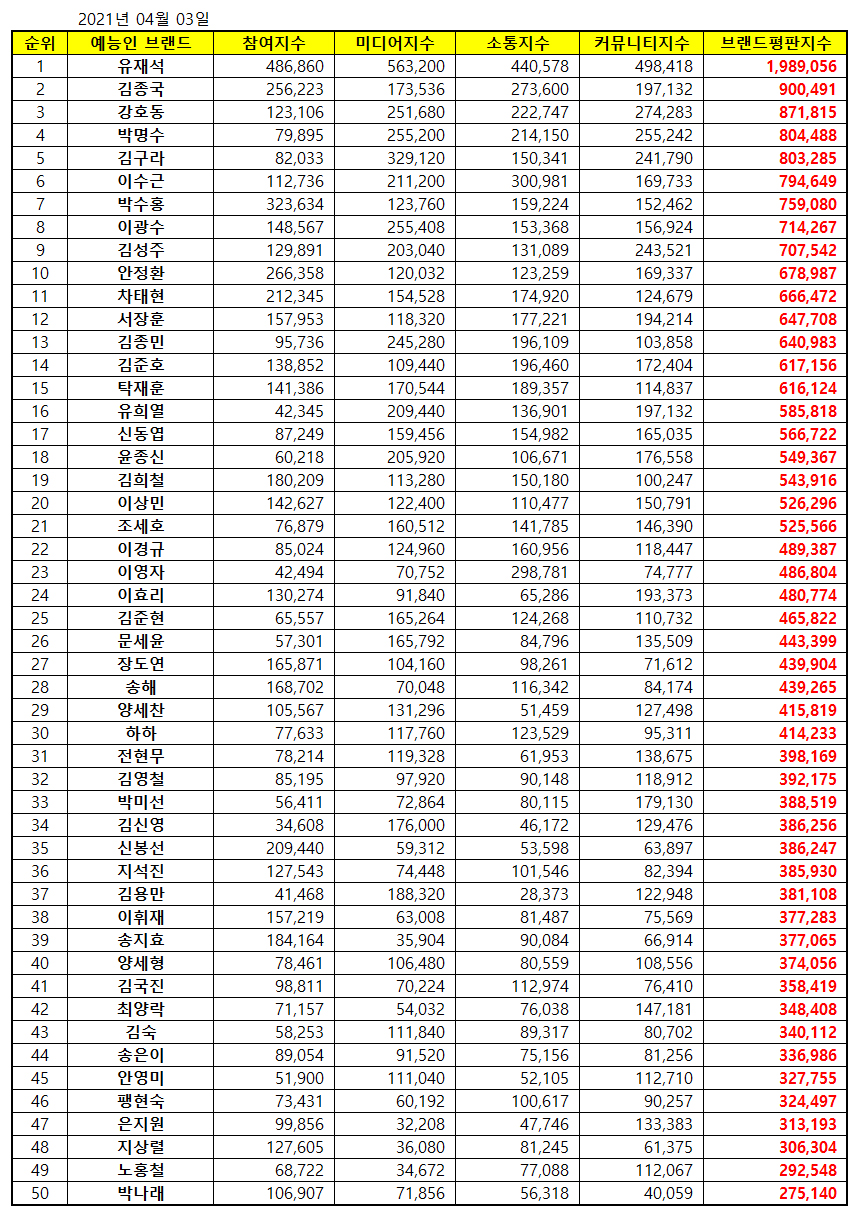 2021년 04월 03일

| 순위 | 예능인 브랜드 | 참여지수 | 미디어지수 | 소통지수 | 커뮤니티지수 | 브랜드평판지수 |
|---|---|---|---|---|---|---|
| 1 | 유재석 | 486,860 | 563,200 | 440,578 | 498,418 | 1,989,056 |
| 2 | 김종국 | 256,223 | 173,536 | 273,600 | 197,132 | 900,491 |
| 3 | 강호동 | 123,106 | 251,680 | 222,747 | 274,283 | 871,815 |
| 4 | 박명수 | 79,895 | 255,200 | 214,150 | 255,242 | 804,488 |
| 5 | 김구라 | 82,033 | 329,120 | 150,341 | 241,790 | 803,285 |
| 6 | 이수근 | 112,736 | 211,200 | 300,981 | 169,733 | 794,649 |
| 7 | 박수홍 | 323,634 | 123,760 | 159,224 | 152,462 | 759,080 |
| 8 | 이광수 | 148,567 | 255,408 | 153,368 | 156,924 | 714,267 |
| 9 | 김성주 | 129,891 | 203,040 | 131,089 | 243,521 | 707,542 |
| 10 | 안정환 | 266,358 | 120,032 | 123,259 | 169,337 | 678,987 |
| 11 | 차태현 | 212,345 | 154,528 | 174,920 | 124,679 | 666,472 |
| 12 | 서장훈 | 157,953 | 118,320 | 177,221 | 194,214 | 647,708 |
| 13 | 김종민 | 95,736 | 245,280 | 196,109 | 103,858 | 640,983 |
| 14 | 김준호 | 138,852 | 109,440 | 196,460 | 172,404 | 617,156 |
| 15 | 탁재훈 | 141,386 | 170,544 | 189,357 | 114,837 | 616,124 |
| 16 | 유희열 | 42,345 | 209,440 | 136,901 | 197,132 | 585,818 |
| 17 | 신동엽 | 87,249 | 159,456 | 154,982 | 165,035 | 566,722 |
| 18 | 윤종신 | 60,218 | 205,920 | 106,671 | 176,558 | 549,367 |
| 19 | 김희철 | 180,209 | 113,280 | 150,180 | 100,247 | 543,916 |
| 20 | 이상민 | 142,627 | 122,400 | 110,477 | 150,791 | 526,296 |
| 21 | 조세호 | 76,879 | 160,512 | 141,785 | 146,390 | 525,566 |
| 22 | 이경규 | 85,024 | 124,960 | 160,956 | 118,447 | 489,387 |
| 23 | 이영자 | 42,494 | 70,752 | 298,781 | 74,777 | 486,804 |
| 24 | 이효리 | 130,274 | 91,840 | 65,286 | 193,373 | 480,774 |
| 25 | 김준현 | 65,557 | 165,264 | 124,268 | 110,732 | 465,822 |
| 26 | 문세윤 | 57,301 | 165,792 | 84,796 | 135,509 | 443,399 |
| 27 | 장도연 | 165,871 | 104,160 | 98,261 | 71,612 | 439,904 |
| 28 | 송해 | 168,702 | 70,048 | 116,342 | 84,174 | 439,265 |
| 29 | 양세찬 | 105,567 | 131,296 | 51,459 | 127,498 | 415,819 |
| 30 | 하하 | 77,633 | 117,760 | 123,529 | 95,311 | 414,233 |
| 31 | 전현무 | 78,214 | 119,328 | 61,953 | 138,675 | 398,169 |
| 32 | 김영철 | 85,195 | 97,920 | 90,148 | 118,912 | 392,175 |
| 33 | 박미선 | 56,411 | 72,864 | 80,115 | 179,130 | 388,519 |
| 34 | 김신영 | 34,608 | 176,000 | 46,172 | 129,476 | 386,256 |
| 35 | 신봉선 | 209,440 | 59,312 | 53,598 | 63,897 | 386,247 |
| 36 | 지석진 | 127,543 | 74,448 | 101,546 | 82,394 | 385,930 |
| 37 | 김용만 | 41,468 | 188,320 | 28,373 | 122,948 | 381,108 |
| 38 | 이휘재 | 157,219 | 63,008 | 81,487 | 75,569 | 377,283 |
| 39 | 송지효 | 184,164 | 35,904 | 90,084 | 66,914 | 377,065 |
| 40 | 양세형 | 78,461 | 106,480 | 80,559 | 108,556 | 374,056 |
| 41 | 김국진 | 98,811 | 70,224 | 112,974 | 76,410 | 358,419 |
| 42 | 최양락 | 71,157 | 54,032 | 76,038 | 147,181 | 348,408 |
| 43 | 김숙 | 58,253 | 111,840 | 89,317 | 80,702 | 340,112 |
| 44 | 송은이 | 89,054 | 91,520 | 75,156 | 81,256 | 336,986 |
| 45 | 안영미 | 51,900 | 111,040 | 52,105 | 112,710 | 327,755 |
| 46 | 팽현숙 | 73,431 | 60,192 | 100,617 | 90,257 | 324,497 |
| 47 | 은지원 | 99,856 | 32,208 | 47,746 | 133,383 | 313,193 |
| 48 | 지상렬 | 127,605 | 36,080 | 81,245 | 61,375 | 306,304 |
| 49 | 노홍철 | 68,722 | 34,672 | 77,088 | 112,067 | 292,548 |
| 50 | 박나래 | 106,907 | 71,856 | 56,318 | 40,059 | 275,140 |